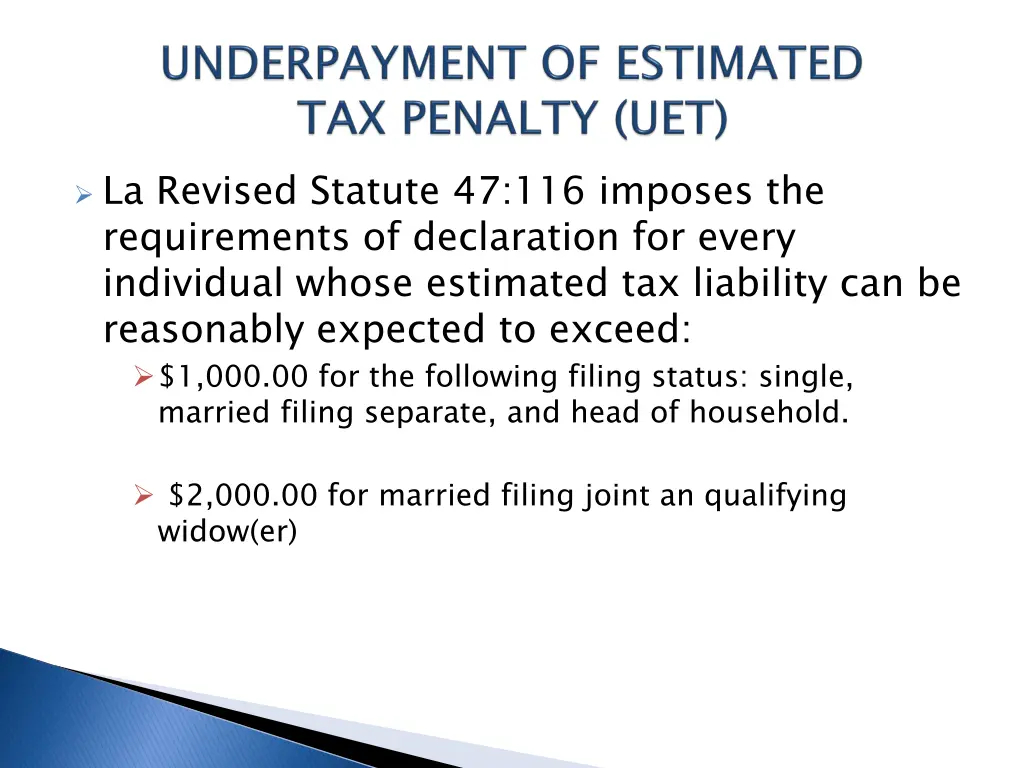 UNDERPAYMENT OF ESTIMATED TAX PENALTY (UET)

➢ La Revised Statute 47:116 imposes the requirements of declaration for every individual whose estimated tax liability can be reasonably expected to exceed:

➢ $1,000.00 for the following filing status: single, married filing separate, and head of household.

➢ $2,000.00 for married filing joint an qualifying widow(er)